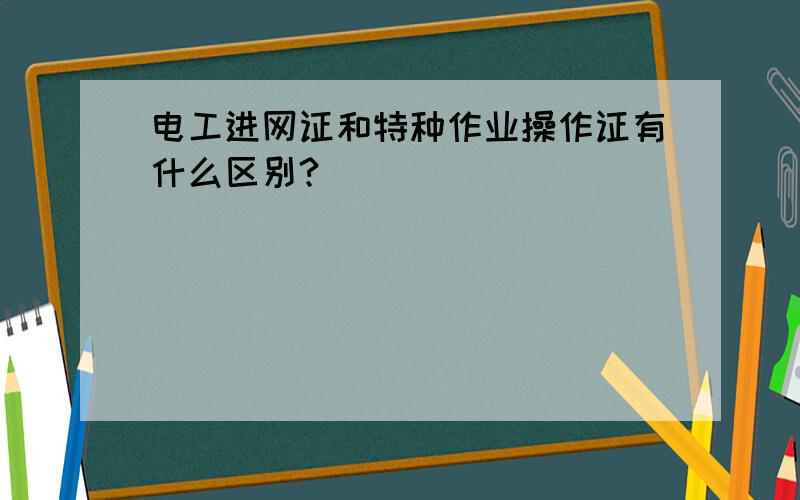 电工进网证和特种作业操作证有什么区别？